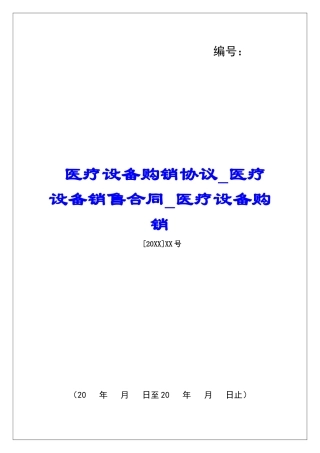 编号：

医疗设备购销协议_医疗设备销售合同_医疗设备购销

[20XX]XX号

（20　年　月　日至20　年　月　日止）